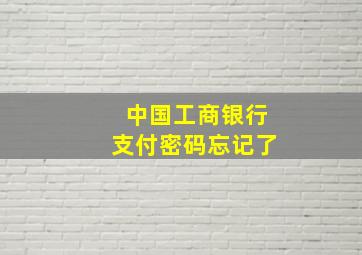 中国工商银行
支付密码忘记了